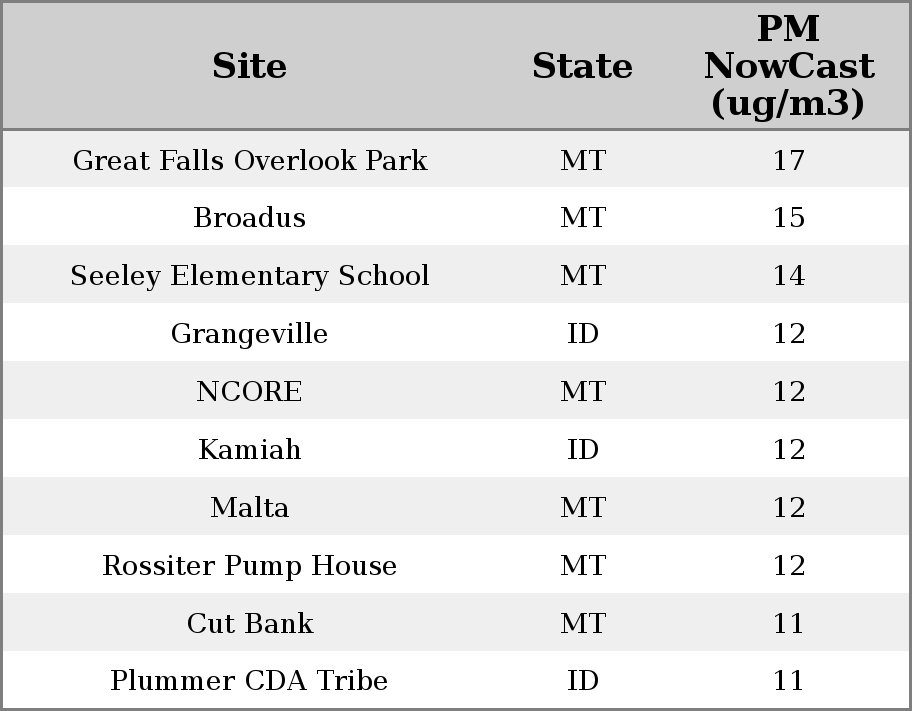 | Site | State | PM NowCast (ug/m3) |
|---|---|---|
| Great Falls Overlook Park | MT | 17 |
| Broadus | MT | 15 |
| Seeley Elementary School | MT | 14 |
| Grangeville | ID | 12 |
| NCORE | MT | 12 |
| Kamiah | ID | 12 |
| Malta | MT | 12 |
| Rossiter Pump House | MT | 12 |
| Cut Bank | MT | 11 |
| Plummer CDA Tribe | ID | 11 |